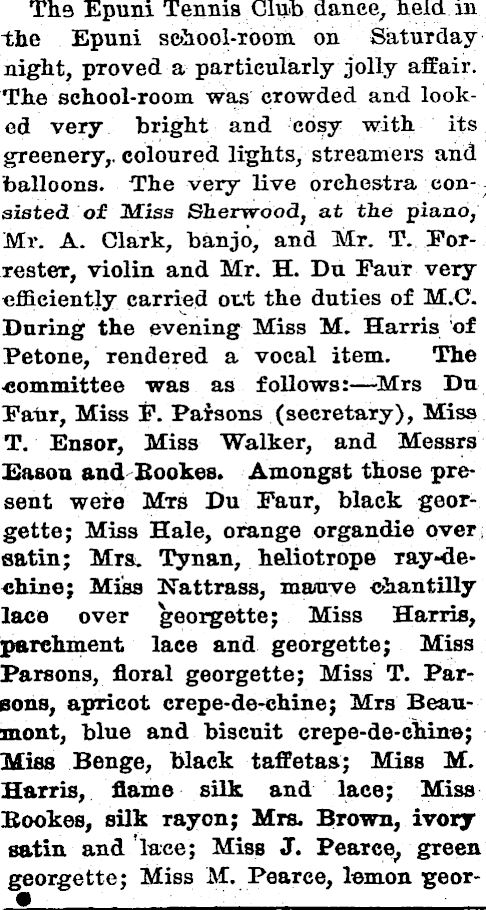 The Epuni Tennis Club dance, held in the Epuni school-room on Saturday night, proved a particularly jolly affair. The school-room was crowded and looked very bright and cosy with its greenery, coloured lights, streamers and balloons. The very live orchestra consisted of Miss Sherwood, at the piano, Mr. A. Clark, banjo, and Mr. T. Forrester, violin and Mr. H. Du Faur very efficiently carried out the duties of M.C. During the evening Miss M. Harris of Petone, rendered a vocal item. The committee was as follows:—Mrs Du Faur, Miss F. Parsons (secretary), Miss T. Ensor, Miss Walker, and Messrs Eason and Rookes. Amongst those present were Mrs Du Faur, black georgette; Miss Hale, orange organdie over satin; Mrs. Tynan, heliotrope ray-de-chine; Miss Nattrass, mauve chantilly lace over georgette; Miss Harris, parchment lace and georgette; Miss Parsons, floral georgette; Miss T. Parsons, apricot crepe-de-chine; Mrs Beaumont, blue and biscuit crepe-de-chine; Miss Benge, black taffetas; Miss M. Harris, flame silk and lace; Miss Rookes, silk rayon; Mrs. Brown, ivory satin and lace; Miss J. Pearce, green georgette; Miss M. Pearce, lemon geor-